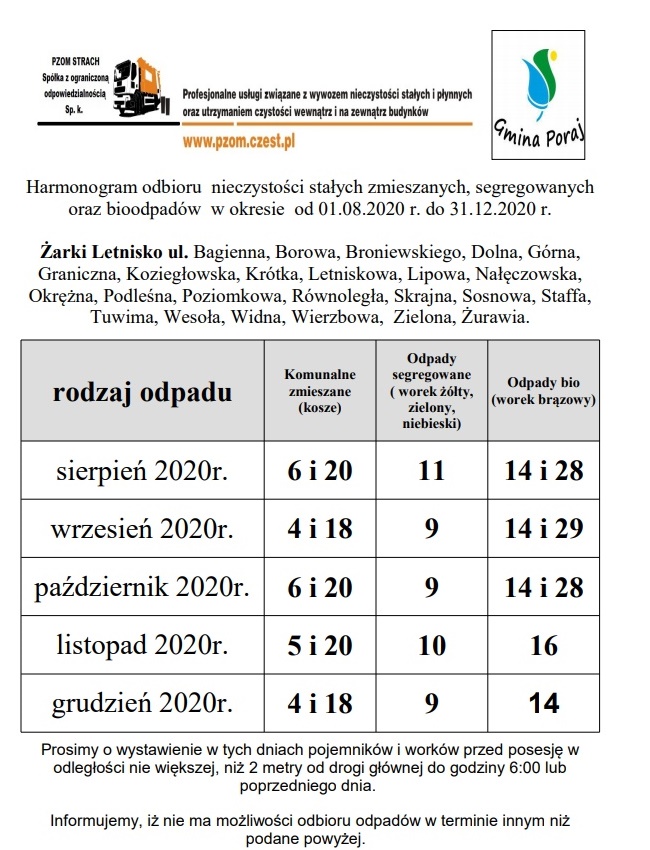 PZOM STRACH
Spółka z ograniczoną odpowiedzialnością Sp. k.

Profesjonalne usługi związane z wywozem nieczystości stałych i płynnych oraz utrzymaniem czystości wewnątrz i na zewnątrz budynków

www.pzom.czest.pl

Gmina Poraj

Harmonogram odbioru nieczystości stałych zmieszanych, segregowanych oraz bioodpadów w okresie od 01.08.2020 r. do 31.12.2020 r.

Żarki Letnisko ul. Bagienna, Borowa, Broniewskiego, Dolna, Górna, Graniczna, Koziegłowska, Krótka, Letniskowa, Lipowa, Nałęczowska, Okrężna, Podleśna, Poziomkowa, Równoległa, Skrajna, Sosnowa, Staffa, Tuwima, Wesoła, Widna, Wierzbowa, Zielona, Żurawia.

| rodzaj odpadu | Komunalne zmieszane (kosze) | Odpady segregowane ( worek żółty, zielony, niebieski) | Odpady bio (worek brązowy) |
|---|---|---|---|
| sierpień 2020r. | 6 i 20 | 11 | 14 i 28 |
| wrzesień 2020r. | 4 i 18 | 9 | 14 i 29 |
| październik 2020r. | 6 i 20 | 9 | 14 i 28 |
| listopad 2020r. | 5 i 20 | 10 | 16 |
| grudzień 2020r. | 4 i 18 | 9 | 14 |

Prosimy o wystawienie w tych dniach pojemników i worków przed posesję w odległości nie większej, niż 2 metry od drogi głównej do godziny 6:00 lub poprzedniego dnia.

Informujemy, iż nie ma możliwości odbioru odpadów w terminie innym niż podane powyżej.